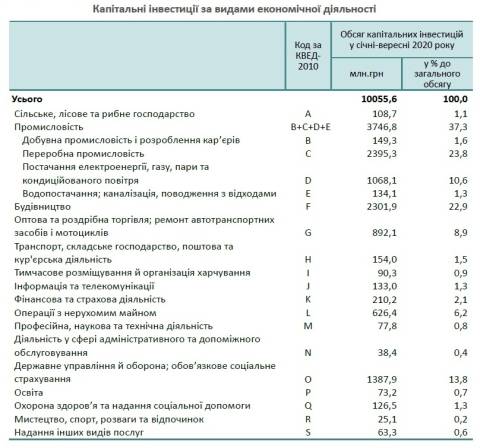 Капітальні інвестиції за видами економічної діяльності

| | Код за КВЕД-2010 | Обсяг капітальних інвестицій у січні-вересні 2020 року: млн.грн | Обсяг капітальних інвестицій у січні-вересні 2020 року: у % до загального обсягу |
|---|---|---|---|
| Усього | | 10055,6 | 100,0 |
| Сільське, лісове та рибне господарство | A | 108,7 | 1,1 |
| Промисловість | B+C+D+E | 3746,8 | 37,3 |
| Добувна промисловість і розроблення кар'єрів | B | 149,3 | 1,6 |
| Переробна промисловість | C | 2395,3 | 23,8 |
| Постачання електроенергії, газу, пари та кондиційованого повітря | D | 1068,1 | 10,6 |
| Водопостачання; каналізація, поводження з відходами | E | 134,1 | 1,3 |
| Будівництво | F | 2301,9 | 22,9 |
| Оптова та роздрібна торгівля; ремонт автотранспортних засобів і мотоциклів | G | 892,1 | 8,9 |
| Транспорт, складське господарство, поштова та кур'єрська діяльність | H | 154,0 | 1,5 |
| Тимчасове розміщування й організація харчування | I | 90,3 | 0,9 |
| Інформація та телекомунікації | J | 133,0 | 1,3 |
| Фінансова та страхова діяльність | K | 210,2 | 2,1 |
| Операції з нерухомим майном | L | 626,4 | 6,2 |
| Професійна, наукова та технічна діяльність | M | 77,8 | 0,8 |
| Діяльність у сфері адміністративного та допоміжного обслуговування | N | 38,4 | 0,4 |
| Державне управління й оборона; обов'язкове соціальне страхування | O | 1387,9 | 13,8 |
| Освіта | P | 73,2 | 0,7 |
| Охорона здоров'я та надання соціальної допомоги | Q | 126,5 | 1,3 |
| Мистецтво, спорт, розваги та відпочинок | R | 25,1 | 0,2 |
| Надання інших видів послуг | S | 63,3 | 0,6 |